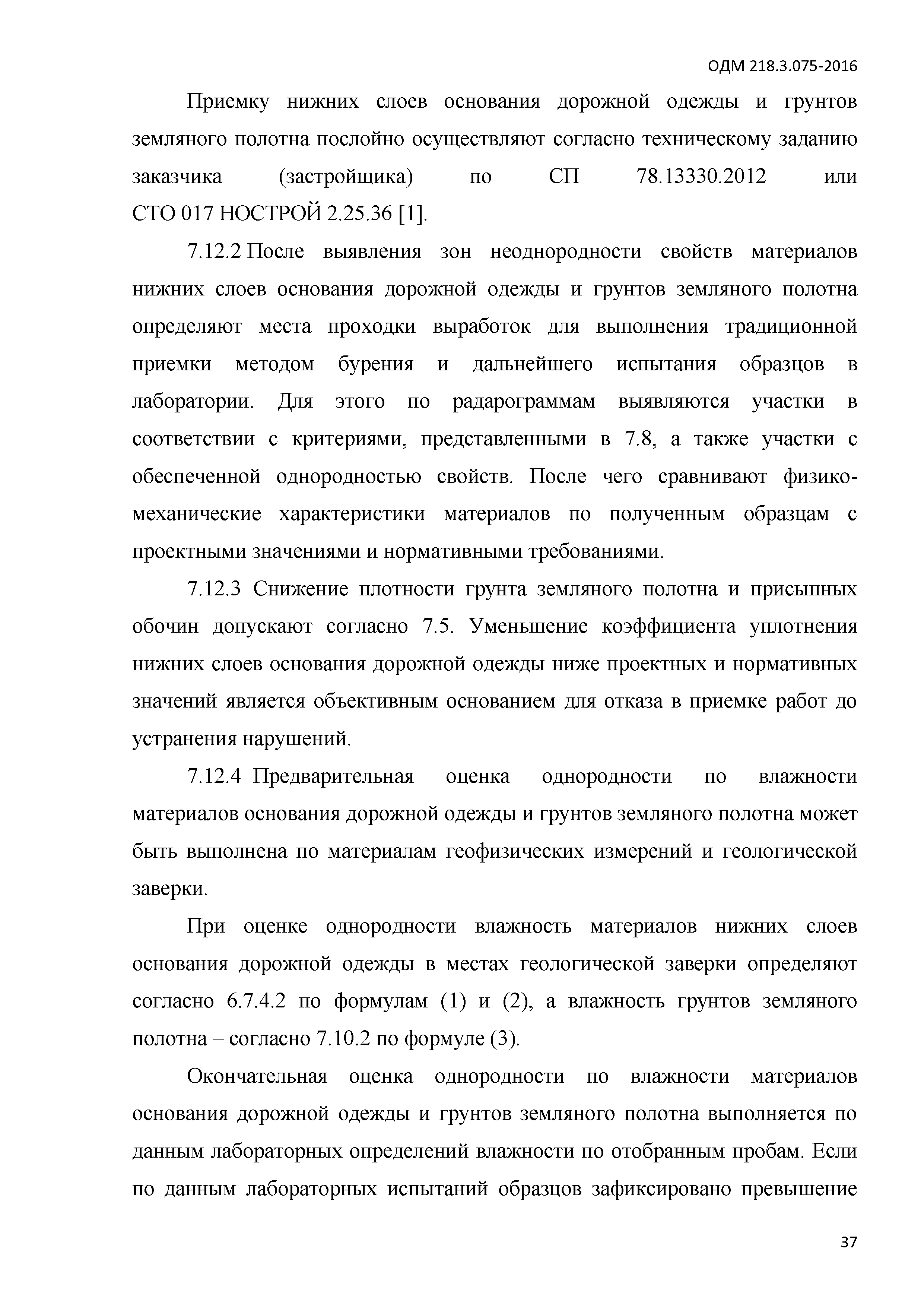 ОДМ 218.3.075-2016

Приемку нижних слоев основания дорожной одежды и грунтов земляного полотна послойно осуществляют согласно техническому заданию заказчика (застройщика) по СП 78.13330.2012 или СТО 017 НОСТРОЙ 2.25.36 [1].

7.12.2 После выявления зон неоднородности свойств материалов нижних слоев основания дорожной одежды и грунтов земляного полотна определяют места проходки выработок для выполнения традиционной приемки методом бурения и дальнейшего испытания образцов в лаборатории. Для этого по радарограммам выявляются участки в соответствии с критериями, представленными в 7.8, а также участки с обеспеченной однородностью свойств. После чего сравнивают физико-механические характеристики материалов по полученным образцам с проектными значениями и нормативными требованиями.

7.12.3 Снижение плотности грунта земляного полотна и присыпных обочин допускают согласно 7.5. Уменьшение коэффициента уплотнения нижних слоев основания дорожной одежды ниже проектных и нормативных значений является объективным основанием для отказа в приемке работ до устранения нарушений.

7.12.4 Предварительная оценка однородности по влажности материалов основания дорожной одежды и грунтов земляного полотна может быть выполнена по материалам геофизических измерений и геологической заверки.

При оценке однородности влажность материалов нижних слоев основания дорожной одежды в местах геологической заверки определяют согласно 6.7.4.2 по формулам (1) и (2), а влажность грунтов земляного полотна – согласно 7.10.2 по формуле (3).

Окончательная оценка однородности по влажности материалов основания дорожной одежды и грунтов земляного полотна выполняется по данным лабораторных определений влажности по отобранным пробам. Если по данным лабораторных испытаний образцов зафиксировано превышение

37